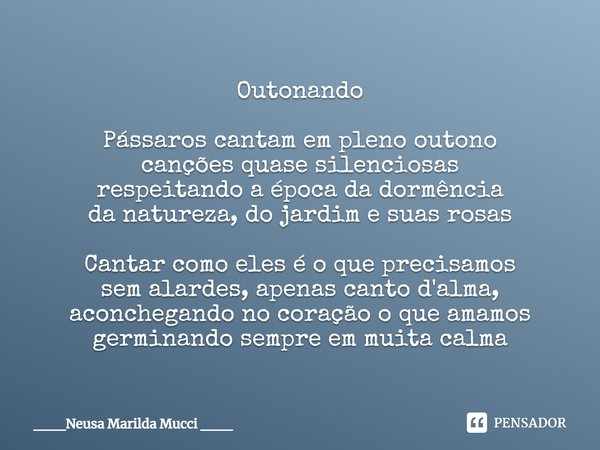 Outonando

Pássaros cantam em pleno outono
canções quase silenciosas
respeitando a época da dormência
da natureza, do jardim e suas rosas

Cantar como eles é o que precisamos
sem alardes, apenas canto d'alma,
aconchegando no coração o que amamos
germinando sempre em muita calma

____Neusa Marilda Mucci ____

PENSADOR